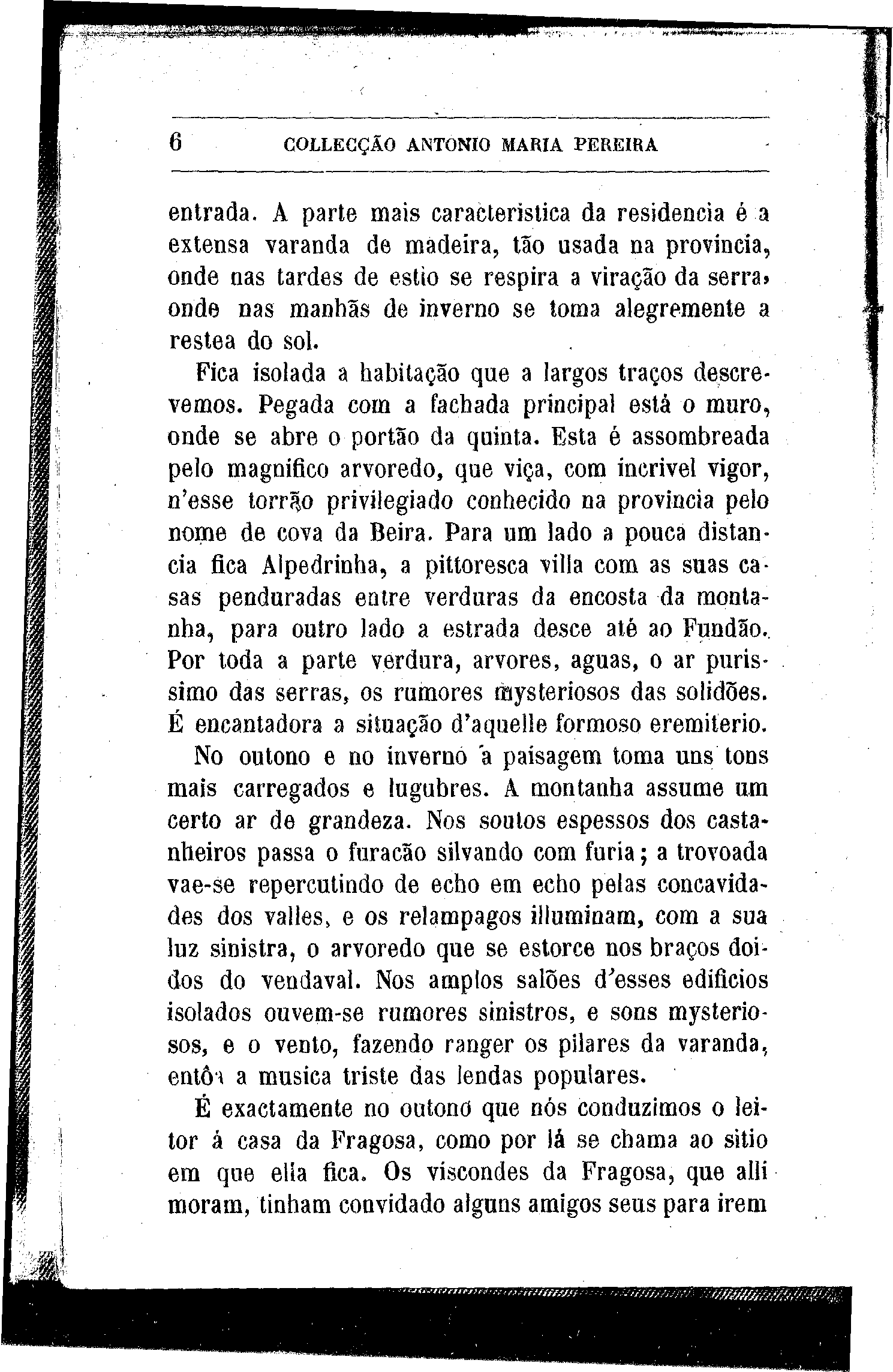 6 COLLECÇÃO ANTONIO MARIA PEREIRA

entrada. A parte mais caracteristica da residencia é a extensa varanda de madeira, tão usada na provincia, onde nas tardes de estio se respira a viração da serra, onde nas manhãs de inverno se toma alegremente a restea do sol.

Fica isolada a habitação que a largos traços descrevemos. Pegada com a fachada principal está o muro, onde se abre o portão da quinta. Esta é assombreada pelo magnifico arvoredo, que viça, com incrivel vigor, n'esse torrão privilegiado conhecido na provincia pelo nome de cova da Beira. Para um lado a pouca distancia fica Alpedrinha, a pittoresca villa com as suas casas penduradas entre verduras da encosta da montanha, para outro lado a estrada desce até ao Fundão. Por toda a parte verdura, arvores, aguas, o ar purissimo das serras, os rumores mysteriosos das solidões. É encantadora a situação d'aquelle formoso eremiterio.

No outono e no inverno a paisagem toma uns tons mais carregados e lugubres. A montanha assume um certo ar de grandeza. Nos soutos espessos dos castanheiros passa o furacão silvando com furia; a trovoada vae-se repercutindo de echo em echo pelas concavidades dos valles, e os relampagos illuminam, com a sua luz sinistra, o arvoredo que se estorce nos braços doidos do vendaval. Nos amplos salões d'esses edificios isolados ouvem-se rumores sinistros, e sons mysteriosos, e o vento, fazendo ranger os pilares da varanda, entôa a musica triste das lendas populares.

É exactamente no outono que nós conduzimos o leitor á casa da Fragosa, como por lá se chama ao sitio em que ella fica. Os viscondes da Fragosa, que alli moram, tinham convidado alguns amigos seus para irem